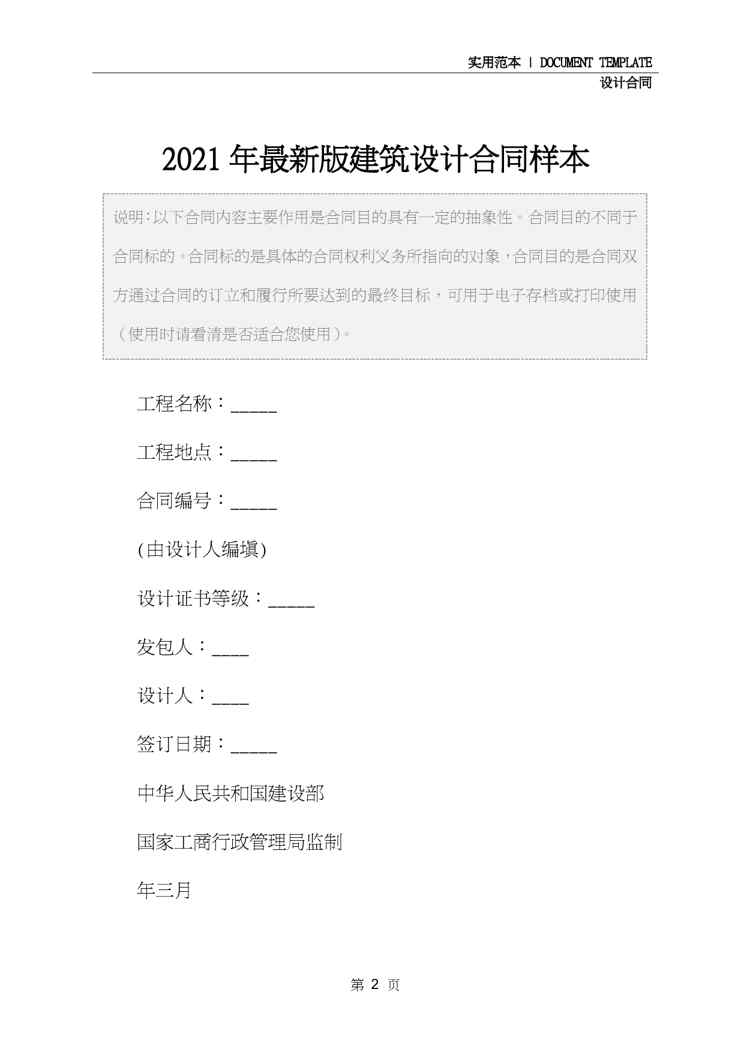 实用范本 | DOCUMENT TEMPLATE

设计合同

2021年最新版建筑设计合同样本

说明:以下合同内容主要作用是合同目的具有一定的抽象性。合同目的不同于合同标的。合同标的是具体的合同权利义务所指向的对象,合同目的是合同双方通过合同的订立和履行所要达到的最终目标,可用于电子存档或打印使用(使用时请看清是否适合您使用)。

工程名称:_____

工程地点:_____

合同编号:_____

(由设计人编填)

设计证书等级:_____

发包人:____

设计人:____

签订日期:_____

中华人民共和国建设部

国家工商行政管理局监制

年三月

第 2 页